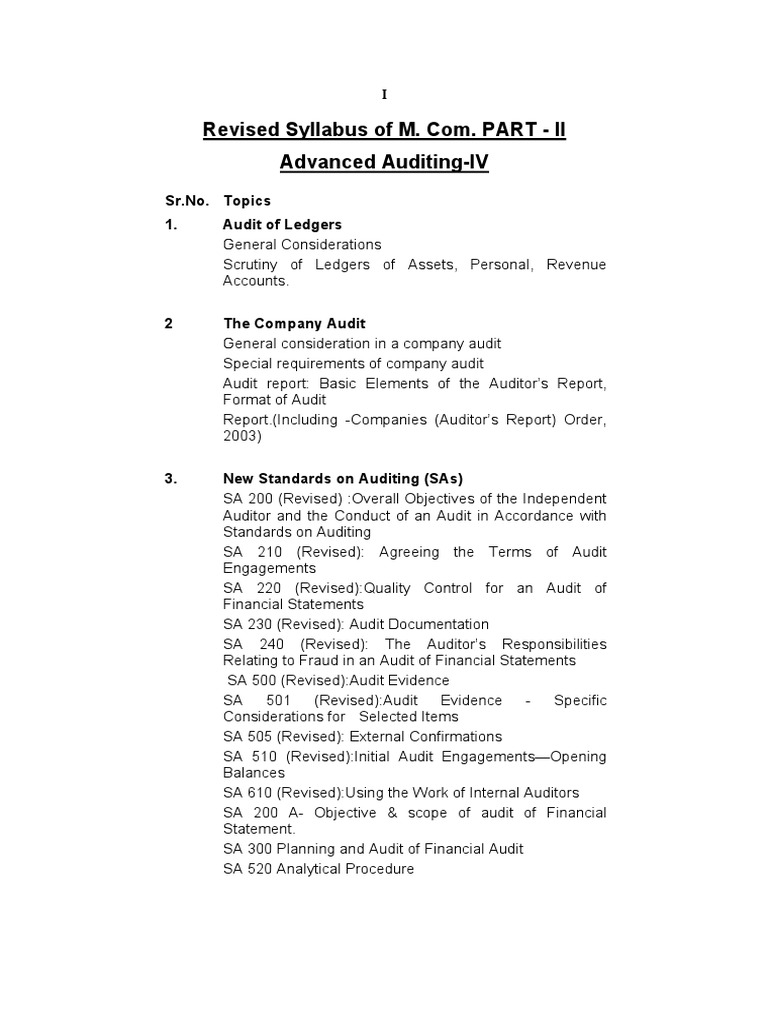 I

Revised Syllabus of M. Com. PART - II

Advanced Auditing-IV

Sr.No. Topics

1. Audit of Ledgers

General Considerations

Scrutiny of Ledgers of Assets, Personal, Revenue Accounts.

2 The Company Audit

General consideration in a company audit

Special requirements of company audit

Audit report: Basic Elements of the Auditor's Report, Format of Audit

Report.(Including -Companies (Auditor's Report) Order, 2003)

3. New Standards on Auditing (SAs)

SA 200 (Revised) :Overall Objectives of the Independent Auditor and the Conduct of an Audit in Accordance with Standards on Auditing

SA 210 (Revised): Agreeing the Terms of Audit Engagements

SA 220 (Revised):Quality Control for an Audit of Financial Statements

SA 230 (Revised): Audit Documentation

SA 240 (Revised): The Auditor's Responsibilities Relating to Fraud in an Audit of Financial Statements

SA 500 (Revised):Audit Evidence

SA 501 (Revised):Audit Evidence - Specific Considerations for Selected Items

SA 505 (Revised): External Confirmations

SA 510 (Revised):Initial Audit Engagements—Opening Balances

SA 610 (Revised):Using the Work of Internal Auditors

SA 200 A- Objective & scope of audit of Financial Statement.

SA 300 Planning and Audit of Financial Audit

SA 520 Analytical Procedure